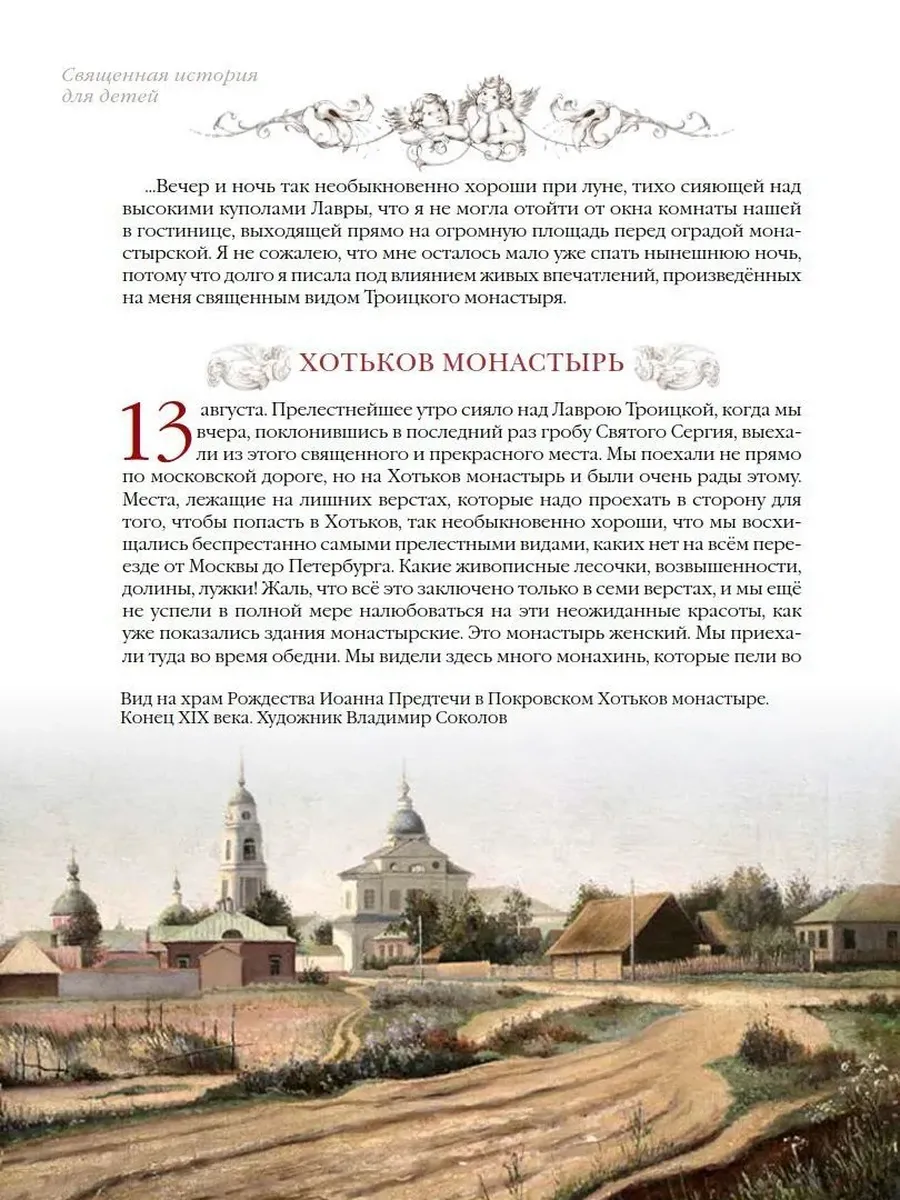 Священная история для детей

...Вечер и ночь так необыкновенно хороши при луне, тихо сияющей над высокими куполами Лавры, что я не могла отойти от окна комнаты нашей в гостинице, выходящей прямо на огромную площадь перед оградой монастырской. Я не сожалею, что мне осталось мало уже спать нынешнюю ночь, потому что долго я писала под влиянием живых впечатлений, произведённых на меня священным видом Троицкого монастыря.

ХОТЬКОВ МОНАСТЫРЬ

13 августа. Прелестнейшее утро сияло над Лаврою Троицкой, когда мы вчера, поклонившись в последний раз гробу Святого Сергия, выехали из этого священного и прекрасного места. Мы поехали не прямо по московской дороге, но на Хотьков монастырь и были очень рады этому. Места, лежащие на лишних верстах, которые надо проехать в сторону для того, чтобы попасть в Хотьков, так необыкновенно хороши, что мы восхищались беспрестанно самыми прелестными видами, каких нет на всём переезде от Москвы до Петербурга. Какие живописные лесочки, возвышенности, долины, лужки! Жаль, что всё это заключено только в семи верстах, и мы ещё не успели в полной мере налюбоваться на эти неожиданные красоты, как уже показались здания монастырские. Это монастырь женский. Мы приехали туда во время обедни. Мы видели здесь много монахинь, которые пели во

Вид на храм Рождества Иоанна Предтечи в Покровском Хотьков монастыре. Конец XIX века. Художник Владимир Соколов